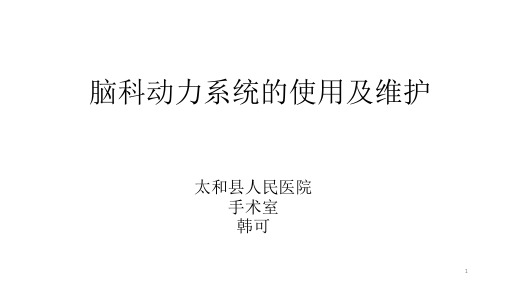 脑科动力系统的使用及维护

太和县人民医院
手术室
韩可

1